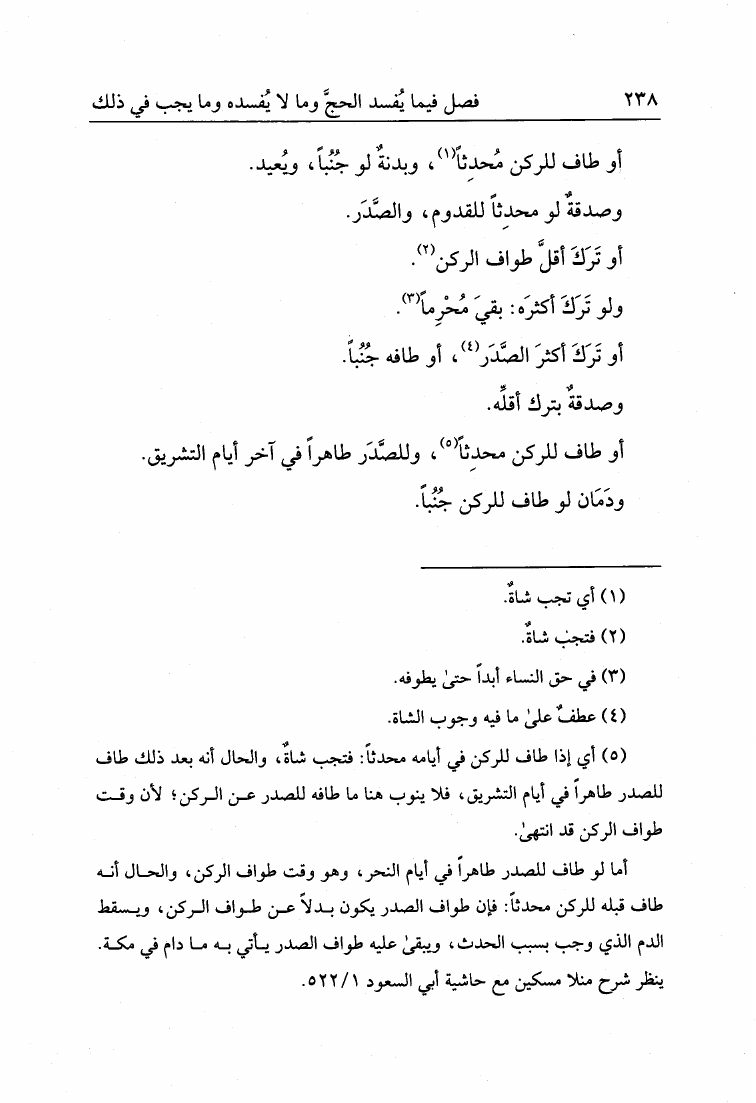 ٢٣٨ فصل فيما يُفسد الحجَّ وما لا يُفسده وما يجب في ذلك

أو طاف للركن مُحدِثاً(١)، وبدنةٌ لو جُنُباً، ويُعيد.

وصدقةٌ لو محدِثاً للقدوم، والصَّدَر.

أو تَرَكَ أقلَّ طواف الركن(٢).

ولو تَرَكَ أكثرَه: بقيَ مُحْرِماً(٣).

أو تَرَكَ أكثرَ الصَّدَر(٤)، أو طافه جُنُباً.

وصدقةٌ بترك أقلِّه.

أو طاف للركن محدِثاً(٥)، وللصَّدَر طاهراً في آخر أيام التشريق.

ودَمَان لو طاف للركن جُنُباً.

(١) أي تجب شاةٌ.

(٢) فتجب شاةٌ.

(٣) في حق النساء أبداً حتىٰ يطوفه.

(٤) عطفٌ علىٰ ما فيه وجوب الشاة.

(٥) أي إذا طاف للركن في أيامه محدثاً: فتجب شاةٌ، والحال أنه بعد ذلك طاف للصدر طاهراً في أيام التشريق، فلا ينوب هنا ما طافه للصدر عن الركن؛ لأن وقت طواف الركن قد انتهىٰ.

أما لو طاف للصدر طاهراً في أيام النحر، وهو وقت طواف الركن، والحال أنه طاف قبله للركن محدثاً: فإن طواف الصدر يكون بدلاً عن طواف الركن، ويسقط الدم الذي وجب بسبب الحدث، ويبقىٰ عليه طواف الصدر يأتي به ما دام في مكة. ينظر شرح منلا مسكين مع حاشية أبي السعود ٥٢٢/١.